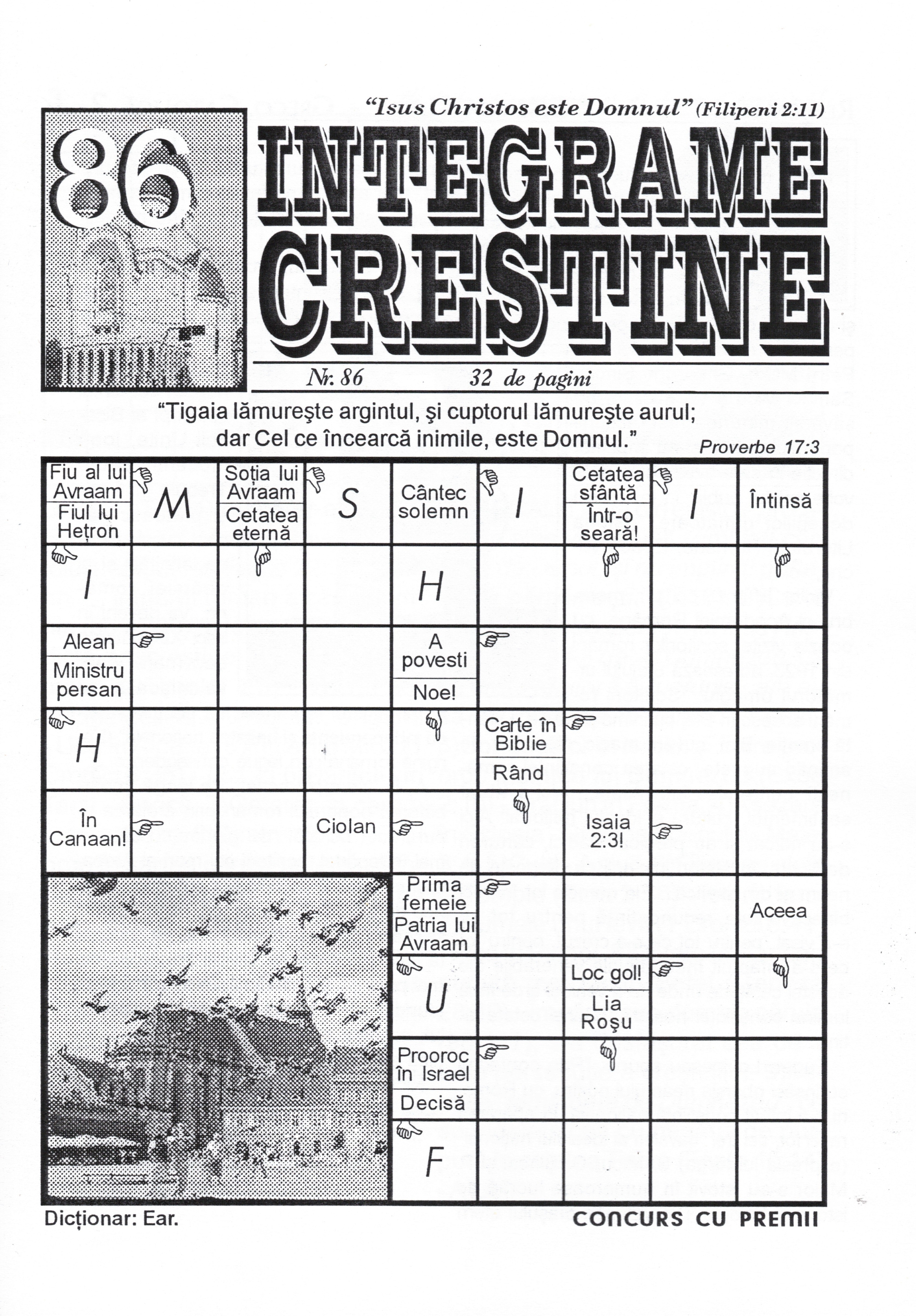 "Isus Christos este Domnul" (Filipeni 2:11)

86

INTEGRAME CRESTINE

Nr. 86 32 de pagini

"Tigaia lămureşte argintul, şi cuptorul lămureşte aurul; dar Cel ce încearcă inimile, este Domnul." Proverbe 17:3

| Fiu al lui Avraam / Fiul lui Hețron | M | Soția lui Avraam / Cetatea eternă | S | Cântec solemn | I | Cetatea sfântă / Într-o seară! | I | Întinsă |
|---|---|---|---|---|---|---|---|---|
| I | | | | H | | | | |
| Alean / Ministru persan | | | | A povesti / Noe! | | | | |
| H | | | | | Carte în Biblie / Rând | | | |
| În Canaan! | | | Ciolan | | | Isaia 2:3! | | |
| | | | | Prima femeie / Patria lui Avraam | | | | Aceea |
| | | | | U | | Loc gol! / Lia Roşu | | |
| | | | | Prooroc în Israel / Decisă | | | | |
| | | | | F | | | | |

Dicționar: Ear.

CONCURS CU PREMII